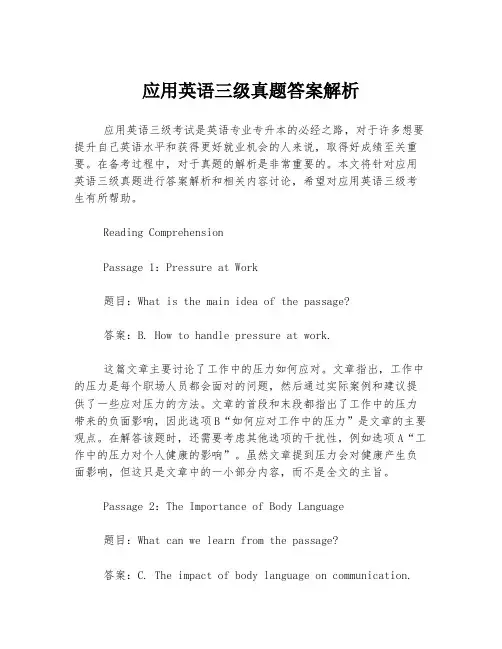 应用英语三级真题答案解析

应用英语三级考试是英语专业专升本的必经之路，对于许多想要提升自己英语水平和获得更好就业机会的人来说，取得好成绩至关重要。在备考过程中，对于真题的解析是非常重要的。本文将针对应用英语三级真题进行答案解析和相关内容讨论，希望对应用英语三级考生有所帮助。

Reading Comprehension

Passage 1: Pressure at Work

题目：What is the main idea of the passage?

答案：B. How to handle pressure at work.

这篇文章主要讨论了工作中的压力如何应对。文章指出，工作中的压力是每个职场人员都会面对的问题，然后通过实际案例和建议提供了一些应对压力的方法。文章的首段和末段都指出了工作中的压力带来的负面影响，因此选项B“如何应对工作中的压力”是文章的主要观点。在解答该题时，还需要考虑其他选项的干扰性，例如选项A“工作中的压力对个人健康的影响”。虽然文章提到压力会对健康产生负面影响，但这只是文章中的一小部分内容，而不是全文的主旨。

Passage 2: The Importance of Body Language

题目：What can we learn from the passage?

答案：C. The impact of body language on communication.